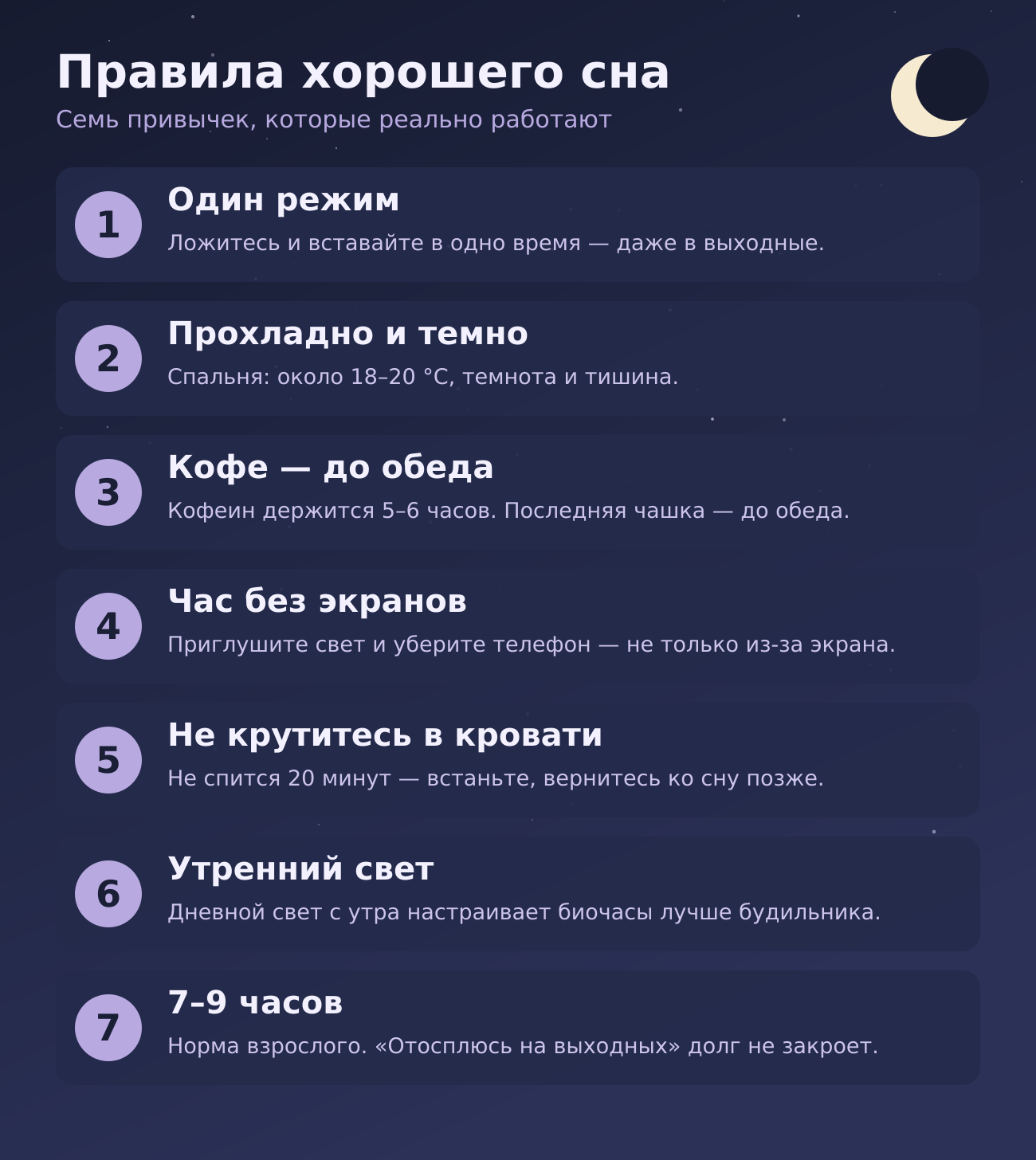 Правила хорошего сна
Семь привычек, которые реально работают

1
Один режим
Ложитесь и вставайте в одно время — даже в выходные.

2
Прохладно и темно
Спальня: около 18–20 °C, темнота и тишина.

3
Кофе — до обеда
Кофеин держится 5–6 часов. Последняя чашка — до обеда.

4
Час без экранов
Приглушите свет и уберите телефон — не только из-за экрана.

5
Не крутитесь в кровати
Не спится 20 минут — встаньте, вернитесь ко сну позже.

6
Утренний свет
Дневной свет с утра настраивает биочасы лучше будильника.

7
7–9 часов
Норма взрослого. «Отосплюсь на выходных» долг не закроет.